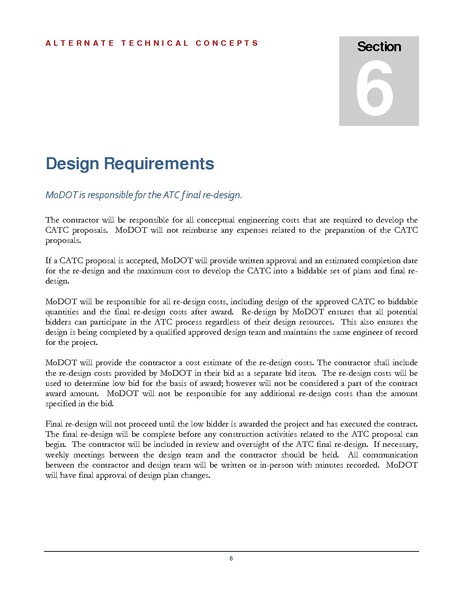 ALTERNATE TECHNICAL CONCEPTS

Section
6

Design Requirements

MoDOT is responsible for the ATC final re-design.

The contractor will be responsible for all conceptual engineering costs that are required to develop the CATC proposals. MoDOT will not reimburse any expenses related to the preparation of the CATC proposals.

If a CATC proposal is accepted, MoDOT will provide written approval and an estimated completion date for the re-design and the maximum cost to develop the CATC into a biddable set of plans and final re-design.

MoDOT will be responsible for all re-design costs, including design of the approved CATC to biddable quantities and the final re-design costs after award. Re-design by MoDOT ensures that all potential bidders can participate in the ATC process regardless of their design resources. This also ensures the design is being completed by a qualified approved design team and maintains the same engineer of record for the project.

MoDOT will provide the contractor a cost estimate of the re-design costs. The contractor shall include the re-design costs provided by MoDOT in their bid as a separate bid item. The re-design costs will be used to determine low bid for the basis of award; however will not be considered a part of the contract award amount. MoDOT will not be responsible for any additional re-design costs than the amount specified in the bid.

Final re-design will not proceed until the low bidder is awarded the project and has executed the contract. The final re-design will be complete before any construction activities related to the ATC proposal can begin. The contractor will be included in review and oversight of the ATC final re-design. If necessary, weekly meetings between the design team and the contractor should be held. All communication between the contractor and design team will be written or in-person with minutes recorded. MoDOT will have final approval of design plan changes.

8